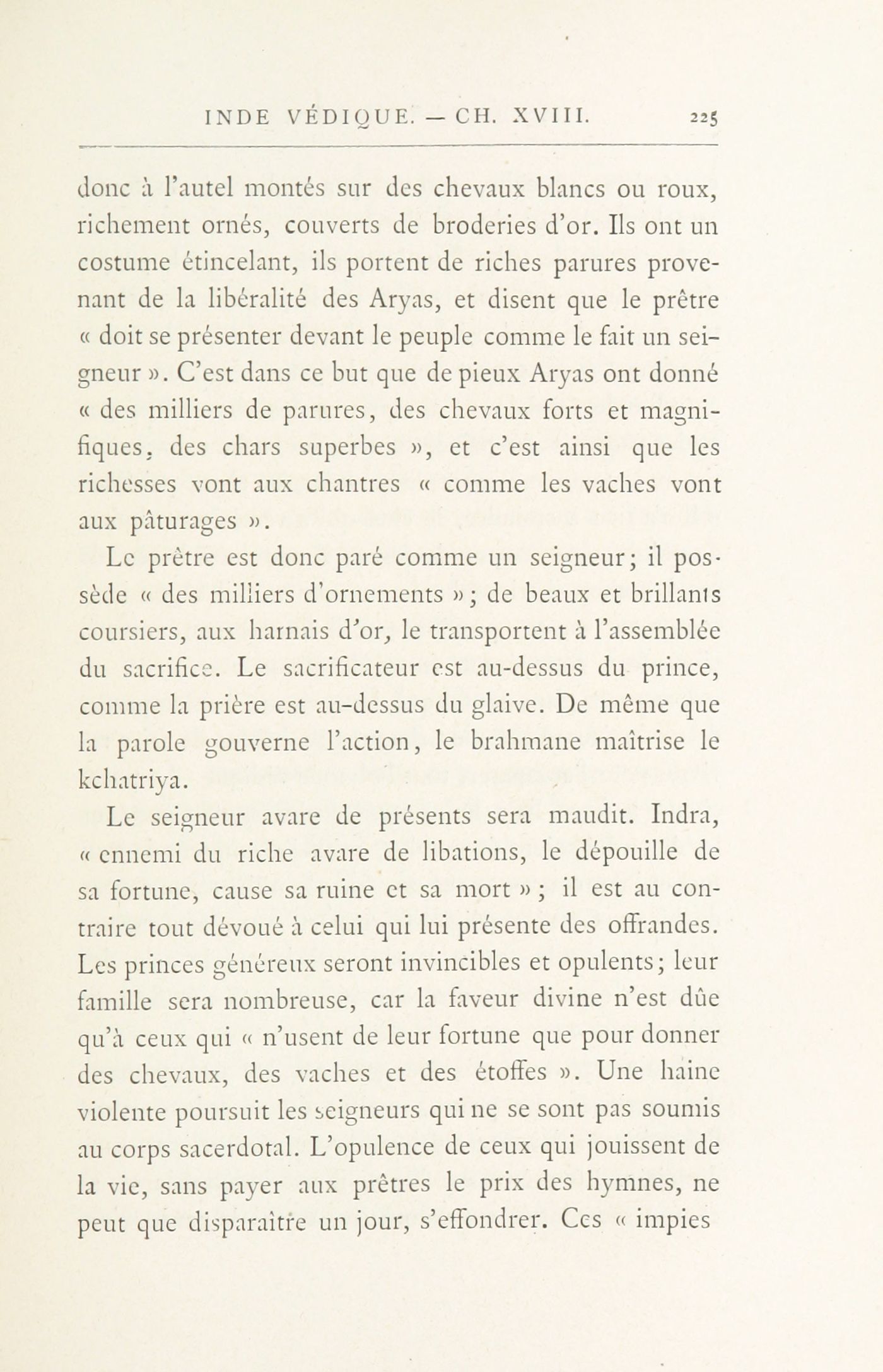 INDE VÉDIQUE. — CH. XVIII. 225

donc à l'autel montés sur des chevaux blancs ou roux, richement ornés, couverts de broderies d'or. Ils ont un costume étincelant, ils portent de riches parures provenant de la libéralité des Aryas, et disent que le prêtre « doit se présenter devant le peuple comme le fait un seigneur ». C'est dans ce but que de pieux Aryas ont donné « des milliers de parures, des chevaux forts et magnifiques, des chars superbes », et c'est ainsi que les richesses vont aux chantres « comme les vaches vont aux pâturages ».

Le prêtre est donc paré comme un seigneur; il possède « des milliers d'ornements »; de beaux et brillants coursiers, aux harnais d'or, le transportent à l'assemblée du sacrifice. Le sacrificateur est au-dessus du prince, comme la prière est au-dessus du glaive. De même que la parole gouverne l'action, le brahmane maîtrise le kchatriya.

Le seigneur avare de présents sera maudit. Indra, « ennemi du riche avare de libations, le dépouille de sa fortune, cause sa ruine et sa mort »; il est au contraire tout dévoué à celui qui lui présente des offrandes. Les princes généreux seront invincibles et opulents; leur famille sera nombreuse, car la faveur divine n'est dûe qu'à ceux qui « n'usent de leur fortune que pour donner des chevaux, des vaches et des étoffes ». Une haine violente poursuit les seigneurs qui ne se sont pas soumis au corps sacerdotal. L'opulence de ceux qui jouissent de la vie, sans payer aux prêtres le prix des hymnes, ne peut que disparaître un jour, s'effondrer. Ces « impies